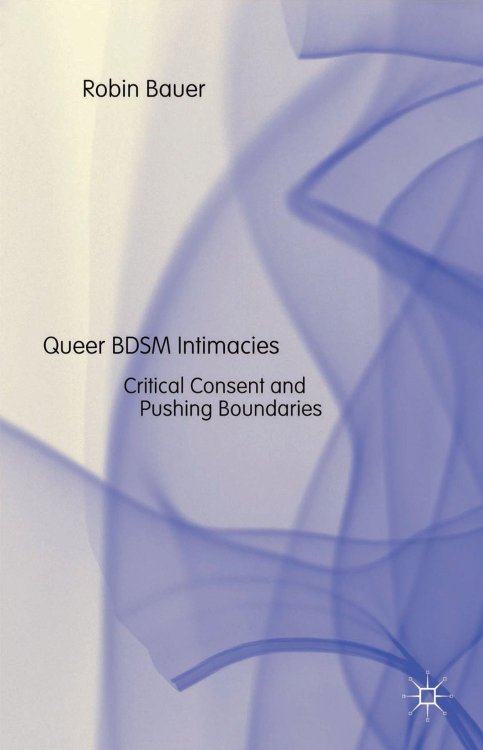 Robin Bauer

Queer BDSM Intimacies

Critical Consent and Pushing Boundaries